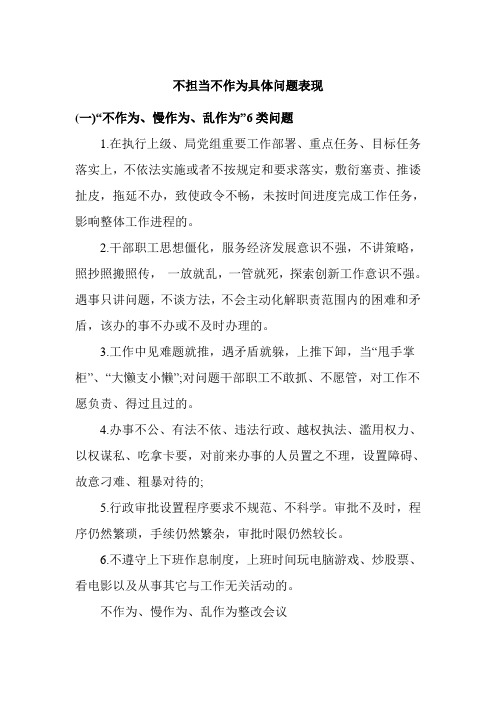 不担当不作为具体问题表现

(一)“不作为、慢作为、乱作为”6 类问题

1.在执行上级、局党组重要工作部署、重点任务、目标任务落实上，不依法实施或者不按规定和要求落实，敷衍塞责、推诿扯皮，拖延不办，致使政令不畅，未按时间进度完成工作任务，影响整体工作进程的。

2.干部职工思想僵化，服务经济发展意识不强，不讲策略，照抄照搬照传， 一放就乱，一管就死，探索创新工作意识不强。遇事只讲问题，不谈方法，不会主动化解职责范围内的困难和矛盾，该办的事不办或不及时办理的。

3.工作中见难题就推，遇矛盾就躲，上推下卸，当“甩手掌柜”、“大懒支小懒”;对问题干部职工不敢抓、不愿管，对工作不愿负责、得过且过的。

4.办事不公、有法不依、违法行政、越权执法、滥用权力、以权谋私、吃拿卡要，对前来办事的人员置之不理，设置障碍、故意刁难、粗暴对待的;

5.行政审批设置程序要求不规范、不科学。审批不及时，程序仍然繁琐，手续仍然繁杂，审批时限仍然较长。

6.不遵守上下班作息制度，上班时间玩电脑游戏、炒股票、看电影以及从事其它与工作无关活动的。

不作为、慢作为、乱作为整改会议